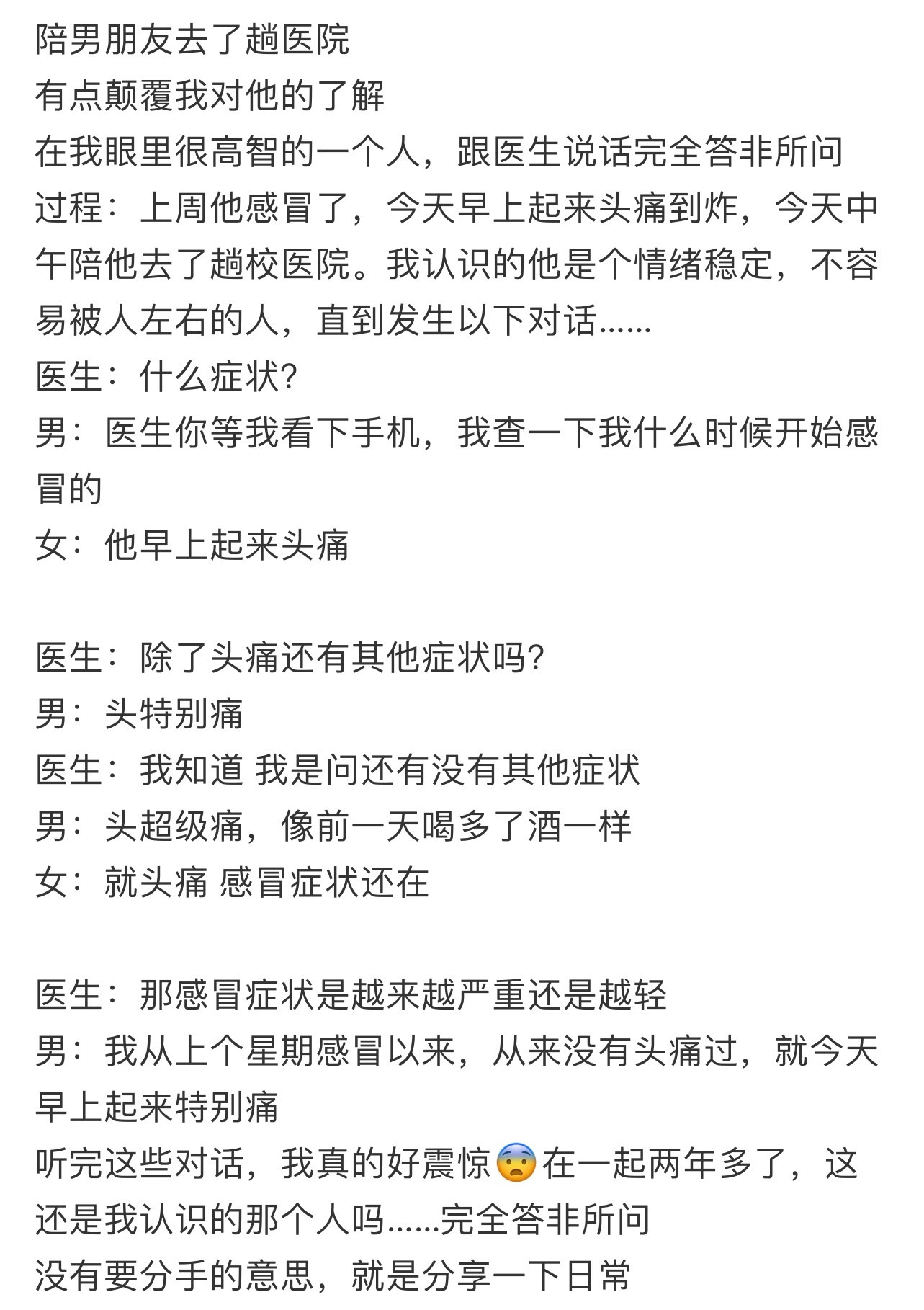 陪男朋友去了趟医院
有点颠覆我对他的了解
在我眼里很高智的一个人，跟医生说话完全答非所问
过程：上周他感冒了，今天早上起来头痛到炸，今天中午陪他去了趟校医院。我认识的他是个情绪稳定，不容易被人左右的人，直到发生以下对话……
医生：什么症状?
男：医生你等我看下手机，我查一下我什么时候开始感冒的
女：他早上起来头痛

医生：除了头痛还有其他症状吗?
男：头特别痛
医生：我知道 我是问还有没有其他症状
男：头超级痛，像前一天喝多了酒一样
女：就头痛 感冒症状还在

医生：那感冒症状是越来越严重还是越轻
男：我从上个星期感冒以来，从来没有头痛过，就今天早上起来特别痛
听完这些对话，我真的好震惊😨在一起两年多了，这还是我认识的那个人吗……完全答非所问
没有要分手的意思，就是分享一下日常